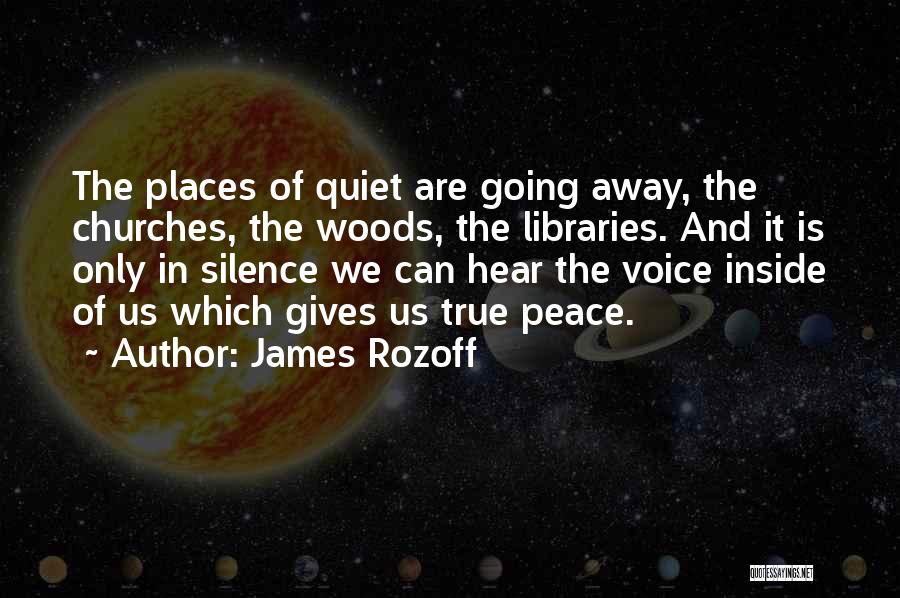 The places of quiet are going away, the churches, the woods, the libraries. And it is only in silence we can hear the voice inside of us which gives us true peace.
~ Author: James Rozoff

QUOTESSAYINGS.NET